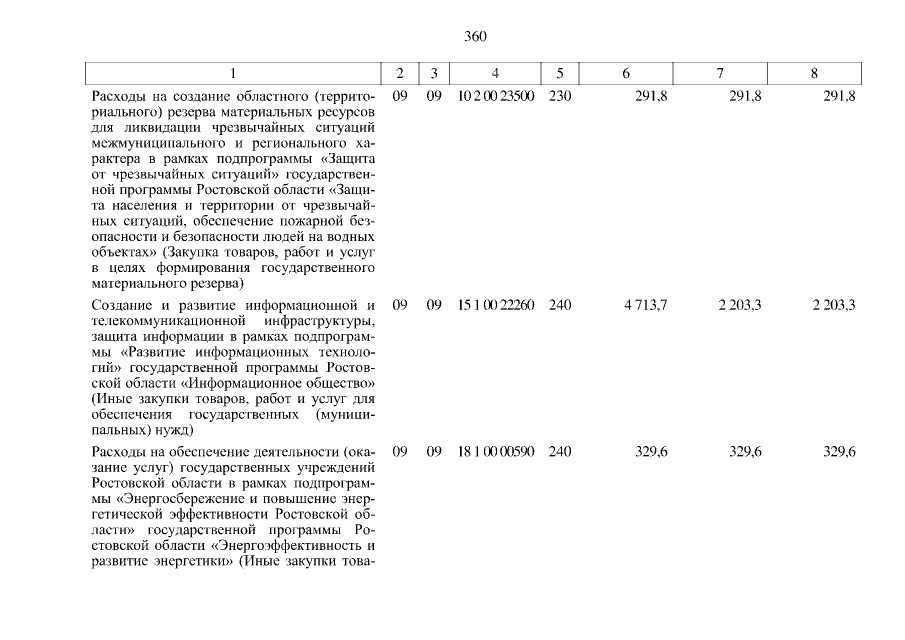 360

| 1 | 2 | 3 | 4 | 5 | 6 | 7 | 8 |
|---|---|---|---|---|---|---|---|
| Расходы на создание областного (территориального) резерва материальных ресурсов для ликвидации чрезвычайных ситуаций межмуниципального и регионального характера в рамках подпрограммы «Защита от чрезвычайных ситуаций» государственной программы Ростовской области «Защита населения и территории от чрезвычайных ситуаций, обеспечение пожарной безопасности и безопасности людей на водных объектах» (Закупка товаров, работ и услуг в целях формирования государственного материального резерва) | 09 | 09 | 10 2 00 23500 | 230 | 291,8 | 291,8 | 291,8 |
| Создание и развитие информационной и телекоммуникационной инфраструктуры, защита информации в рамках подпрограммы «Развитие информационных технологий» государственной программы Ростовской области «Информационное общество» (Иные закупки товаров, работ и услуг для обеспечения государственных (муниципальных) нужд) | 09 | 09 | 15 1 00 22260 | 240 | 4 713,7 | 2 203,3 | 2 203,3 |
| Расходы на обеспечение деятельности (оказание услуг) государственных учреждений Ростовской области в рамках подпрограммы «Энергосбережение и повышение энергетической эффективности Ростовской области» государственной программы Ростовской области «Энергоэффективность и развитие энергетики» (Иные закупки това- | 09 | 09 | 18 1 00 00590 | 240 | 329,6 | 329,6 | 329,6 |